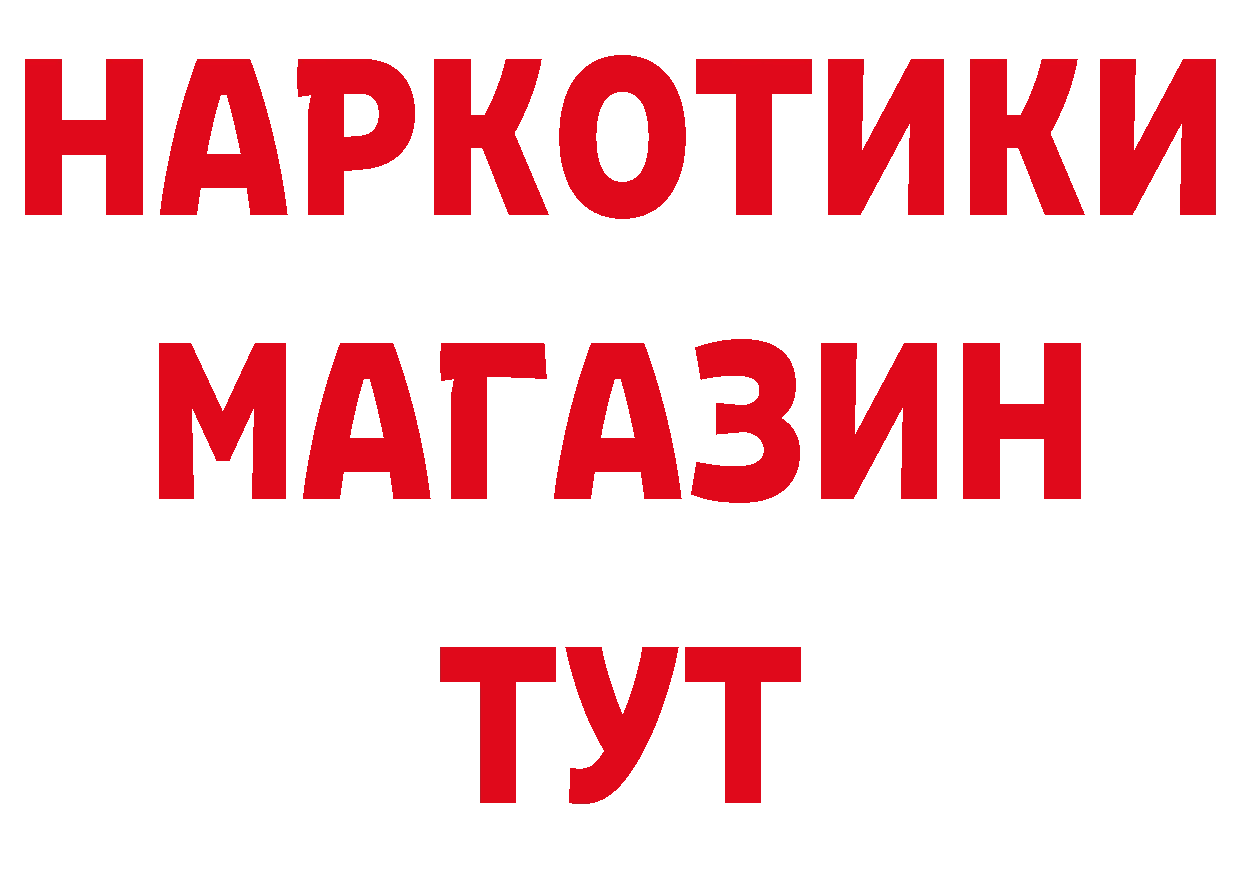 НАРКОТИКИ
МАГАЗИН
ТУТ